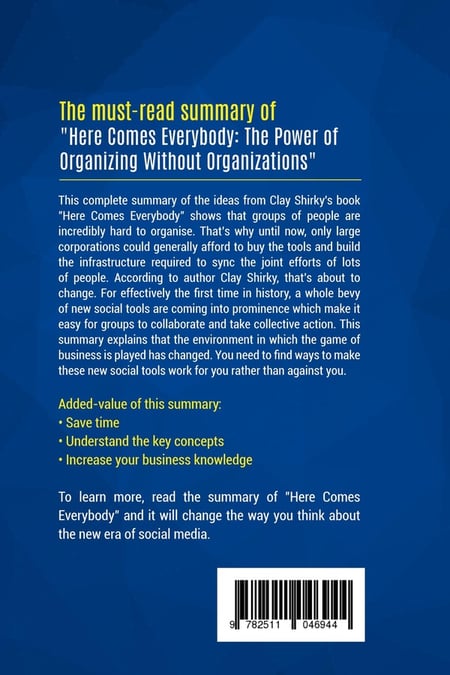 The must-read summary of
"Here Comes Everybody: The Power of Organizing Without Organizations"

This complete summary of the ideas from Clay Shirky's book "Here Comes Everybody" shows that groups of people are incredibly hard to organise. That's why until now, only large corporations could generally afford to buy the tools and build the infrastructure required to sync the joint efforts of lots of people. According to author Clay Shirky, that's about to change. For effectively the first time in history, a whole bevy of new social tools are coming into prominence which make it easy for groups to collaborate and take collective action. This summary explains that the environment in which the game of business is played has changed. You need to find ways to make these new social tools work for you rather than against you.

Added-value of this summary:
• Save time
• Understand the key concepts
• Increase your business knowledge

To learn more, read the summary of "Here Comes Everybody" and it will change the way you think about the new era of social media.

9 782511 046944